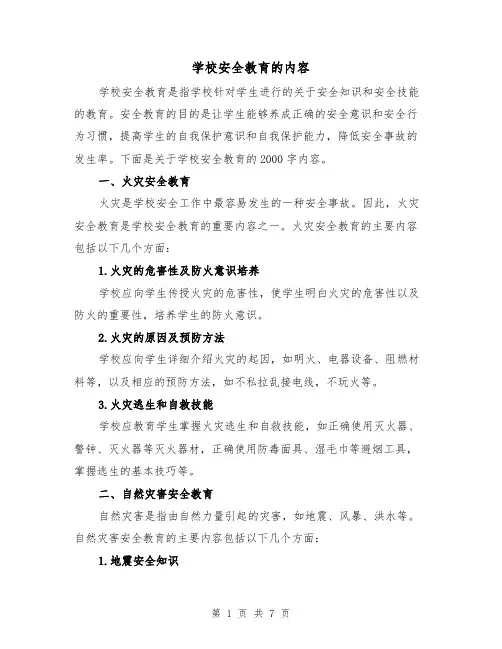 学校安全教育的内容

学校安全教育是指学校针对学生进行的关于安全知识和安全技能的教育。安全教育的目的是让学生能够养成正确的安全意识和安全行为习惯，提高学生的自我保护意识和自我保护能力，降低安全事故的发生率。下面是关于学校安全教育的2000字内容。

一、火灾安全教育

火灾是学校安全工作中最容易发生的一种安全事故。因此，火灾安全教育是学校安全教育的重要内容之一。火灾安全教育的主要内容包括以下几个方面：

1.火灾的危害性及防火意识培养

学校应向学生传授火灾的危害性，使学生明白火灾的危害性以及防火的重要性，培养学生的防火意识。

2.火灾的原因及预防方法

学校应向学生详细介绍火灾的起因，如明火、电器设备、阻燃材料等，以及相应的预防方法，如不私拉乱接电线，不玩火等。

3.火灾逃生和自救技能

学校应教育学生掌握火灾逃生和自救技能，如正确使用灭火器、警铃、灭火器等灭火器材，正确使用防毒面具、湿毛巾等避烟工具，掌握逃生的基本技巧等。

二、自然灾害安全教育

自然灾害是指由自然力量引起的灾害，如地震、风暴、洪水等。自然灾害安全教育的主要内容包括以下几个方面：

1.地震安全知识

第 1 页 共 7 页